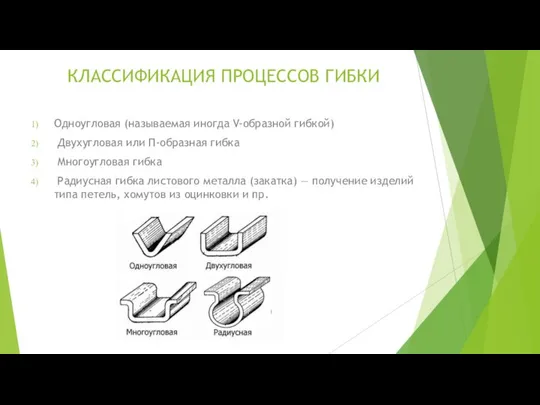 КЛАССИФИКАЦИЯ ПРОЦЕССОВ ГИБКИ

1) Одноугловая (называемая иногда V-образной гибкой)

2) Двухугловая или П-образная гибка

3) Многоугловая гибка

4) Радиусная гибка листового металла (закатка) — получение изделий типа петель, хомутов из оцинковки и пр.

Одноугловая

Двухугловая

Многоугловая

Радиусная